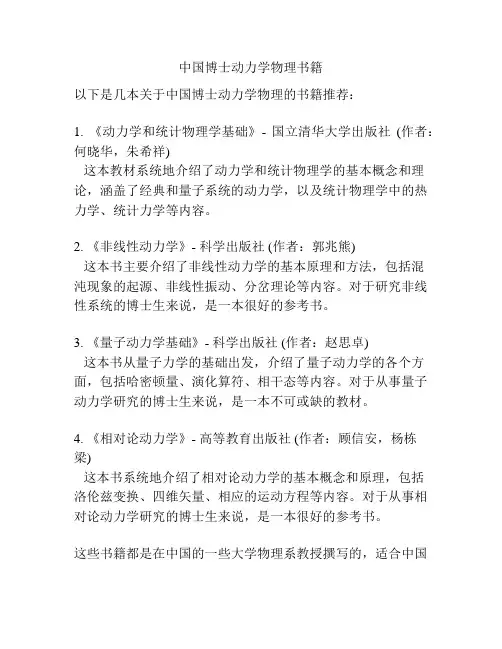 中国博士动力学物理书籍

以下是几本关于中国博士动力学物理的书籍推荐：

1. 《动力学和统计物理学基础》- 国立清华大学出版社 (作者：何晓华，朱希祥)
这本教材系统地介绍了动力学和统计物理学的基本概念和理论，涵盖了经典和量子系统的动力学，以及统计物理学中的热力学、统计力学等内容。

2. 《非线性动力学》- 科学出版社 (作者：郭兆熊)
这本书主要介绍了非线性动力学的基本原理和方法，包括混沌现象的起源、非线性振动、分岔理论等内容。对于研究非线性系统的博士生来说，是一本很好的参考书。

3. 《量子动力学基础》- 科学出版社 (作者：赵思卓)
这本书从量子力学的基础出发，介绍了量子动力学的各个方面，包括哈密顿量、演化算符、相干态等内容。对于从事量子动力学研究的博士生来说，是一本不可或缺的教材。

4. 《相对论动力学》- 高等教育出版社 (作者：顾信安，杨栋梁)
这本书系统地介绍了相对论动力学的基本概念和原理，包括洛伦兹变换、四维矢量、相应的运动方程等内容。对于从事相对论动力学研究的博士生来说，是一本很好的参考书。

这些书籍都是在中国的一些大学物理系教授撰写的，适合中国